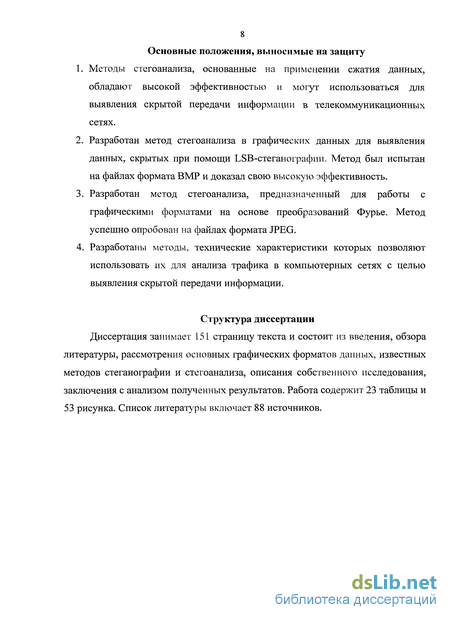 8

Основные положения, выносимые на защиту

1. Методы стегоанализа, основанные на применении сжатия данных, обладают высокой эффективностью и могут использоваться для выявления скрытой передачи информации в телекоммуникационных сетях.

2. Разработан метод стегоанализа в графических данных для выявления данных, скрытых при помощи LSB-стеганографии. Метод был испытан на файлах формата BMP и доказал свою высокую эффективность.

3. Разработан метод стегоанализа, предназначенный для работы с графическими форматами на основе преобразований Фурье. Метод успешно опробован на файлах формата JPEG.

4. Разработаны методы, технические характеристики которых позволяют использовать их для анализа трафика в компьютерных сетях с целью выявления скрытой передачи информации.

Структура диссертации

Диссертация занимает 151 страницу текста и состоит из введения, обзора литературы, рассмотрения основных графических форматов данных, известных методов стеганографии и стегоанализа, описания собственного исследования, заключения с анализом полученных результатов. Работа содержит 23 таблицы и 53 рисунка. Список литературы включает 88 источников.

dsLib.net
библиотека диссертаций